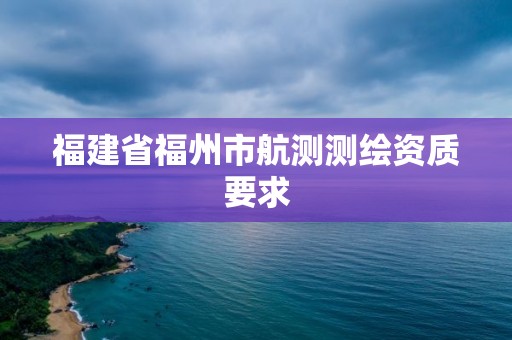 福建省福州市航测测绘资质要求